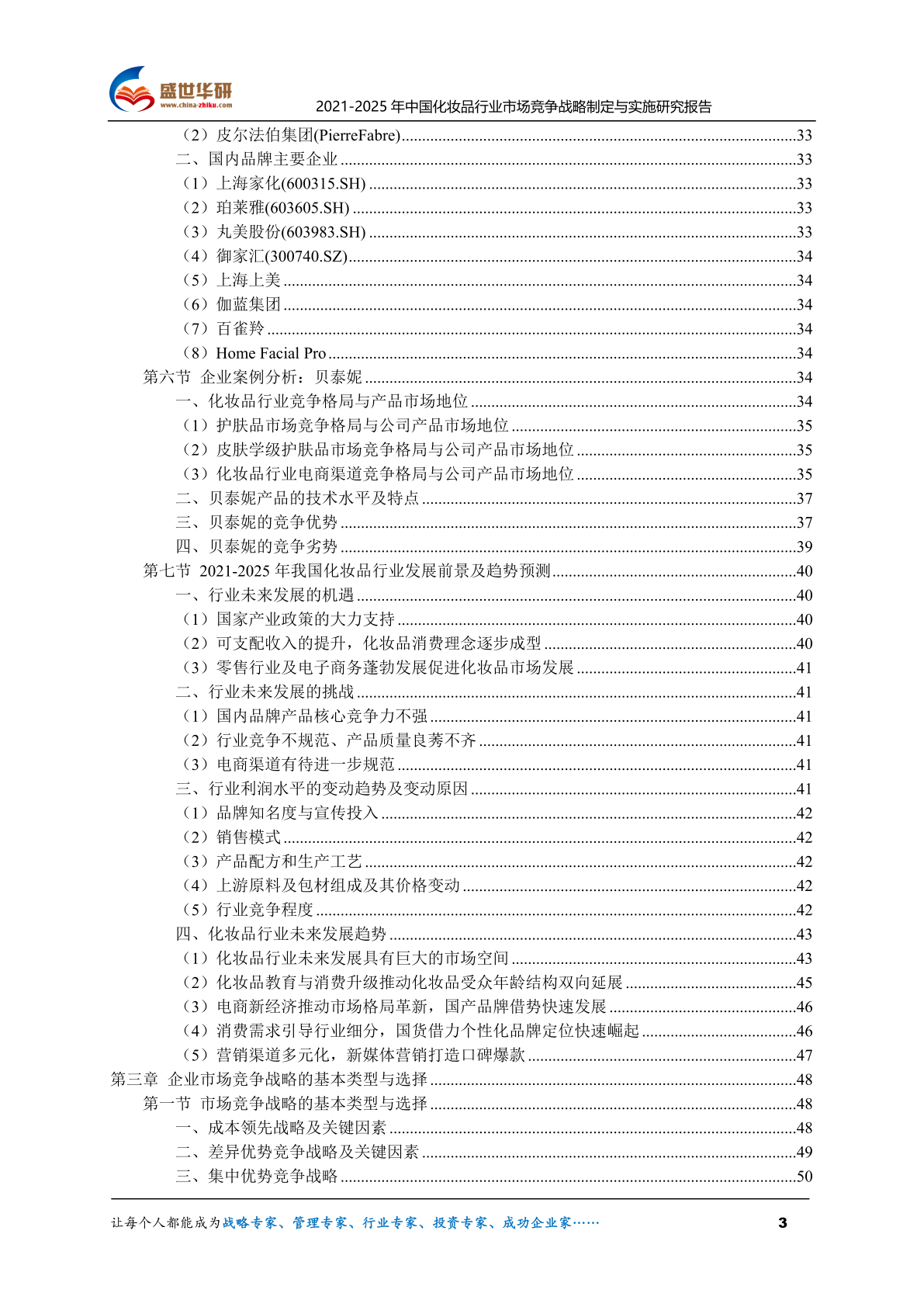 盛世华研
www.china-zhiku.com
2021-2025 年中国化妆品行业市场竞争战略制定与实施研究报告

（2）皮尔法伯集团(PierreFabre)......33
二、国内品牌主要企业......33
（1）上海家化(600315.SH)......33
（2）珀莱雅(603605.SH)......33
（3）丸美股份(603983.SH)......33
（4）御家汇(300740.SZ)......34
（5）上海上美......34
（6）伽蓝集团......34
（7）百雀羚......34
（8）Home Facial Pro......34
第六节 企业案例分析：贝泰妮......34
一、化妆品行业竞争格局与产品市场地位......34
（1）护肤品市场竞争格局与公司产品市场地位......35
（2）皮肤学级护肤品市场竞争格局与公司产品市场地位......35
（3）化妆品行业电商渠道竞争格局与公司产品市场地位......35
二、贝泰妮产品的技术水平及特点......37
三、贝泰妮的竞争优势......37
四、贝泰妮的竞争劣势......39
第七节 2021-2025 年我国化妆品行业发展前景及趋势预测......40
一、行业未来发展的机遇......40
（1）国家产业政策的大力支持......40
（2）可支配收入的提升，化妆品消费理念逐步成型......40
（3）零售行业及电子商务蓬勃发展促进化妆品市场发展......41
二、行业未来发展的挑战......41
（1）国内品牌产品核心竞争力不强......41
（2）行业竞争不规范、产品质量良莠不齐......41
（3）电商渠道有待进一步规范......41
三、行业利润水平的变动趋势及变动原因......41
（1）品牌知名度与宣传投入......42
（2）销售模式......42
（3）产品配方和生产工艺......42
（4）上游原料及包材组成及其价格变动......42
（5）行业竞争程度......42
四、化妆品行业未来发展趋势......43
（1）化妆品行业未来发展具有巨大的市场空间......43
（2）化妆品教育与消费升级推动化妆品受众年龄结构双向延展......45
（3）电商新经济推动市场格局革新，国产品牌借势快速发展......46
（4）消费需求引导行业细分，国货借力个性化品牌定位快速崛起......46
（5）营销渠道多元化，新媒体营销打造口碑爆款......47
第三章 企业市场竞争战略的基本类型与选择......48
第一节 市场竞争战略的基本类型与选择......48
一、成本领先战略及关键因素......48
二、差异优势竞争战略及关键因素......49
三、集中优势竞争战略......50

让每个人都能成为战略专家、管理专家、行业专家、投资专家、成功企业家……
3